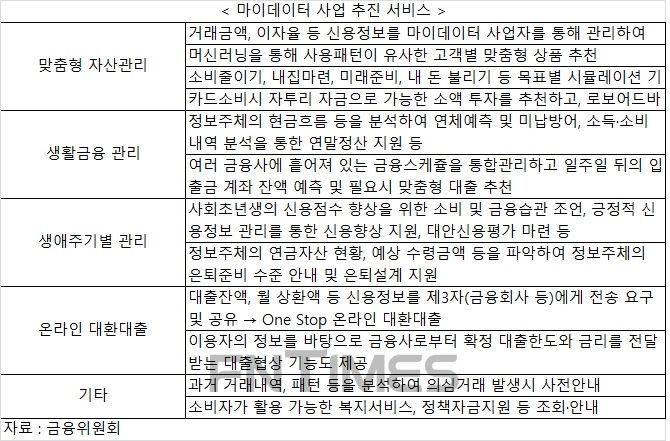 < 마이데이터 사업 추진 서비스 >

| | |
|---|---|
| 맞춤형 자산관리 | 거래금액, 이자율 등 신용정보를 마이데이터 사업자를 통해 관리하여 |
| | 머신러닝을 통해 사용패턴이 유사한 고객별 맞춤형 상품 추천 |
| | 소비줄이기, 내집마련, 미래준비, 내 돈 불리기 등 목표별 시뮬레이션 기 |
| | 카드소비시 자투리 자금으로 가능한 소액 투자를 추천하고, 로보어드바 |
| 생활금융 관리 | 정보주체의 현금흐름 등을 분석하여 연체예측 및 미납방어, 소득·소비 내역 분석을 통한 연말정산 지원 등 |
| | 여러 금융사에 흩어져 있는 금융스케쥴을 통합관리하고 일주일 뒤의 입출금 계좌 잔액 예측 및 필요시 맞춤형 대출 추천 |
| 생애주기별 관리 | 사회초년생의 신용점수 향상을 위한 소비 및 금융습관 조언, 긍정적 신용정보 관리를 통한 신용향상 지원, 대안신용평가 마련 등 |
| | 정보주체의 연금자산 현황, 예상 수령금액 등을 파악하여 정보주체의 은퇴준비 수준 안내 및 은퇴설계 지원 |
| 온라인 대환대출 | 대출잔액, 월 상환액 등 신용정보를 제3자(금융회사 등)에게 전송 요구 및 공유 → One Stop 온라인 대환대출 |
| | 이용자의 정보를 바탕으로 금융사로부터 확정 대출한도와 금리를 전달받는 대출협상 기능도 제공 |
| 기타 | 과거 거래내역, 패턴 등을 분석하여 의심거래 발생시 사전안내 |
| | 소비자가 활용 가능한 복지서비스, 정책자금지원 등 조회·안내 |

자료 : 금융위원회

FNTIMES